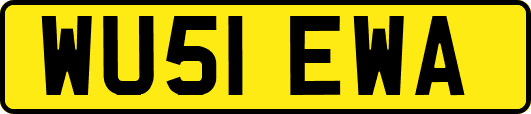 WU51 EWA